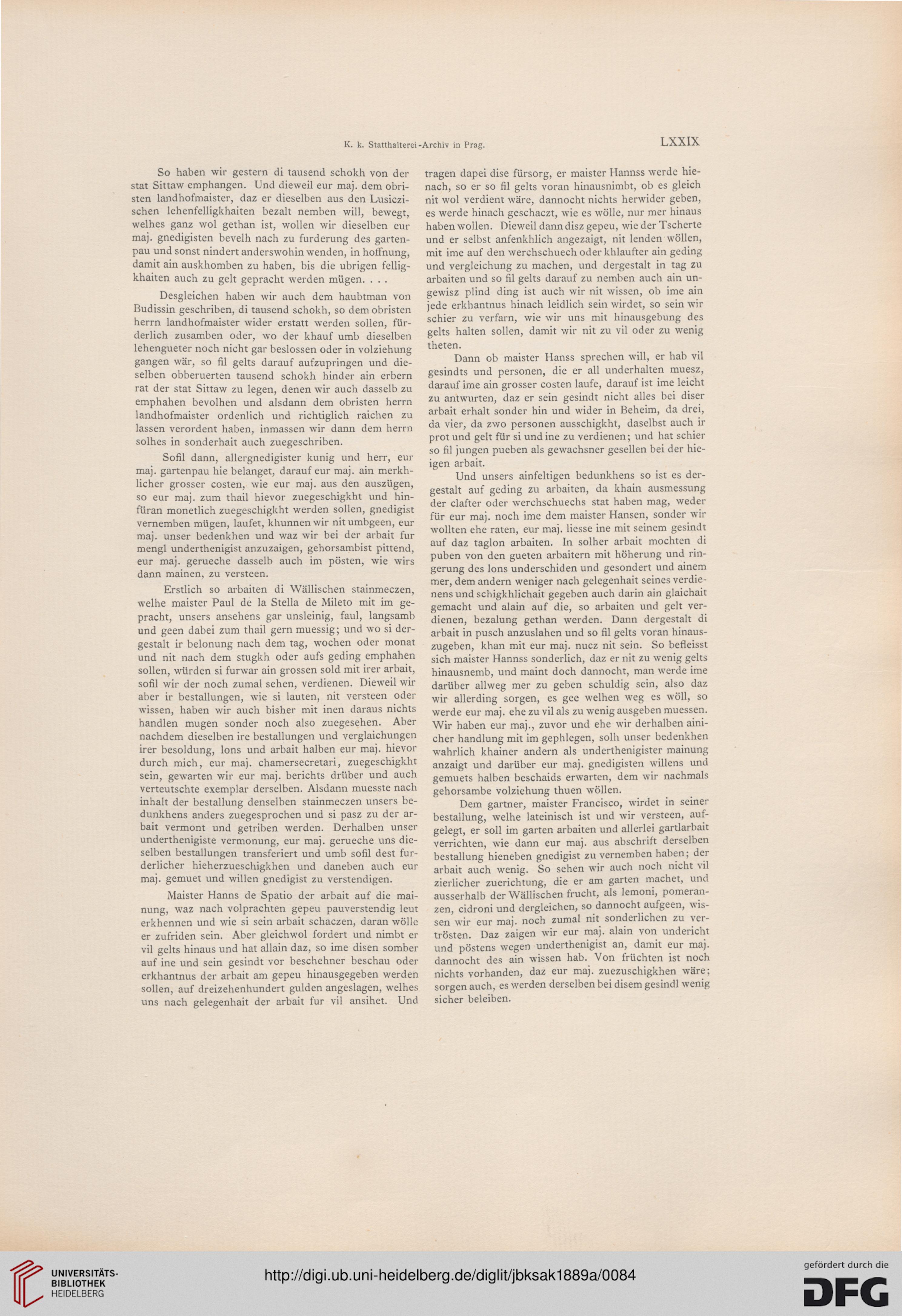 K. k. Statthalterei-Archiv in Prag. LXXIX

So haben wir gestern di tausend schokh von der stat Sittaw emphangen. Und dieweil eur maj. dem obristen landhofmaister, daz er dieselben aus den Lusiczischen lehenfelligkhaiten bezalt nemben will, bewegt, welhes ganz wol gethan ist, wollen wir dieselben eur maj. gnedigisten bevelh nach zu furderung des gartenpau und sonst nindert anderswohin wenden, in hoffnung, damit ain auskhomben zu haben, bis die ubrigen felligkhaiten auch zu gelt gepracht werden mügen. . . .

Desgleichen haben wir auch dem haubtman von Budissin geschriben, di tausend schokh, so dem obristen herrn landhofmaister wider erstatt werden sollen, fürderlich zusamben oder, wo der khauf umb dieselben lehengueter noch nicht gar beslossen oder in volziehung gangen wär, so fil gelts darauf aufzupringen und dieselben obberuerten tausend schokh hinder ain erbern rat der stat Sittaw zu legen, denen wir auch dasselb zu emphahen bevolhen und alsdann dem obristen herrn landhofmaister ordenlich und richtiglich raichen zu lassen verordent haben, inmassen wir dann dem herrn solhes in sonderhait auch zuegeschriben.

Sofil dann, allergnedigister kunig und herr, eur maj. gartenpau hie belanget, darauf eur maj. ain merkhlicher grosser costen, wie eur maj. aus den auszügen, so eur maj. zum thail hievor zuegeschigkht und hinfüran monetlich zuegeschigkht werden sollen, gnedigist vernemben mügen, laufet, khunnen wir nit umbgeen, eur maj. unser bedenkhen und waz wir bei der arbait fur mengl underthenigist anzuzaigen, gehorsambist pittend, eur maj. gerueche dasselb auch im pösten, wie wirs dann mainen, zu versteen.

Erstlich so arbaiten di Wällischen stainmeczen, welhe maister Paul de la Stella de Mileto mit im gepracht, unsers ansehens gar unsleinig, faul, langsamb und geen dabei zum thail gern muessig; und wo si dergestalt ir belonung nach dem tag, wochen oder monat und nit nach dem stugkh oder aufs geding emphahen sollen, würden si furwar ain grossen sold mit irer arbait, sofil wir der noch zumal sehen, verdienen. Dieweil wir aber ir bestallungen, wie si lauten, nit versteen oder wissen, haben wir auch bisher mit inen daraus nichts handlen mugen sonder noch also zuegesehen. Aber nachdem dieselben ire bestallungen und verglaichungen irer besoldung, lons und arbait halben eur maj. hievor durch mich, eur maj. chamersecretari, zuegeschigkht sein, gewarten wir eur maj. berichts drüber und auch verteutschte exemplar derselben. Alsdann muesste nach inhalt der bestallung denselben stainmeczen unsers bedunkhens anders zuegesprochen und si pasz zu der arbait vermont und getriben werden. Derhalben unser underthenigiste vermonung, eur maj. gerueche uns dieselben bestallungen transferiert und umb sofil dest furderlicher hieherzueschigkhen und daneben auch eur maj. gemuet und willen gnedigist zu verstendigen.

Maister Hanns de Spatio der arbait auf die mainung, waz nach volprachten gepeu pauverstendig leut erkhennen und wie si sein arbait schaczen, daran wölle er zufriden sein. Aber gleichwol fordert und nimbt er vil gelts hinaus und hat allain daz, so ime disen somber auf ine und sein gesindt vor beschehner beschau oder erkhantnus der arbait am gepeu hinausgegeben werden sollen, auf dreizehenhundert gulden angeslagen, welhes uns nach gelegenhait der arbait fur vil ansihet. Und tragen dapei dise fürsorg, er maister Hannss werde hienach, so er so fil gelts voran hinausnimbt, ob es gleich nit wol verdient wäre, dannocht nichts herwider geben, es werde hinach geschaczt, wie es wölle, nur mer hinaus haben wollen. Dieweil dann disz gepeu, wie der Tscherte und er selbst anfenkhlich angezaigt, nit lenden wöllen, mit ime auf den werchschuech oder khlaufter ain geding und vergleichung zu machen, und dergestalt in tag zu arbaiten und so fil gelts darauf zu nemben auch ain ungewisz plind ding ist auch wir nit wissen, ob ime ain jede erkhantnus hinach leidlich sein wirdet, so sein wir schier zu verfarn, wie wir uns mit hinausgebung des gelts halten sollen, damit wir nit zu vil oder zu wenig theten.

Dann ob maister Hanss sprechen will, er hab vil gesindts und personen, die er all underhalten muesz, darauf ime ain grosser costen laufe, darauf ist ime leicht zu antwurten, daz er sein gesindt nicht alles bei diser arbait erhalt sonder hin und wider in Beheim, da drei, da vier, da zwo personen ausschigkht, daselbst auch ir prot und gelt für si und ine zu verdienen; und hat schier so fil jungen pueben als gewachsner gesellen bei der hieigen arbait.

Und unsers ainfeltigen bedunkhens so ist es dergestalt auf geding zu arbaiten, da khain ausmessung der clafter oder werchschuechs stat haben mag, weder für eur maj. noch ime dem maister Hansen, sonder wir wollten ehe raten, eur maj. liesse ine mit seinem gesindt auf daz taglon arbaiten. In solher arbait mochten di puben von den gueten arbaitern mit höherung und ringerung des lons underschiden und gesondert und ainem mer, dem andern weniger nach gelegenhait seines verdienens und schigkhlichait gegeben auch darin ain glaichait gemacht und alain auf die, so arbaiten und gelt verdienen, bezalung gethan werden. Dann dergestalt di arbait in pusch anzuslahen und so fil gelts voran hinauszugeben, khan mit eur maj. nucz nit sein. So befleisst sich maister Hannss sonderlich, daz er nit zu wenig gelts hinausnemb, und maint doch dannocht, man werde ime darüber allweg mer zu geben schuldig sein, also daz wir allerding sorgen, es gee welhen weg es wöll, so werde eur maj. ehe zu vil als zu wenig ausgeben muessen. Wir haben eur maj., zuvor und ehe wir derhalben ainicher handlung mit im gephlegen, solh unser bedenkhen wahrlich khainer andern als underthenigister mainung anzaigt und darüber eur maj. gnedigisten willens und gemuets halben beschaids erwarten, dem wir nachmals gehorsambe volziehung thuen wöllen.

Dem gartner, maister Francisco, wirdet in seiner bestallung, welhe lateinisch ist und wir versteen, aufgelegt, er soll im garten arbaiten und allerlei gartlarbait verrichten, wie dann eur maj. aus abschrift derselben bestallung hieneben gnedigist zu vernemben haben; der arbait auch wenig. So sehen wir auch noch nicht vil zierlicher zuerichtung, die er am garten machet, und ausserhalb der Wällischen frucht, als lemoni, pomeranzen, cidroni und dergleichen, so dannocht aufgeen, wissen wir eur maj. noch zumal nit sonderlichen zu vertrösten. Daz zaigen wir eur maj. alain von undericht und pöstens wegen underthenigist an, damit eur maj. dannocht des ain wissen hab. Von früchten ist noch nichts vorhanden, daz eur maj. zuezuschigkhen wäre; sorgen auch, es werden derselben bei disem gesindl wenig sicher beleiben.

UNIVERSITÄTS-BIBLIOTHEK HEIDELBERG

http://digi.ub.uni-heidelberg.de/diglit/jbksak1889a/0084

gefördert durch die DFG